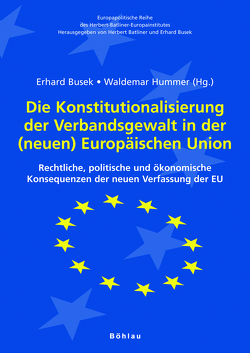 Europapolitische Reihe
des Herbert-Batliner-Europainstitutes
Herausgegeben von Herbert Batliner und Erhard Busek

Erhard Busek • Waldemar Hummer (Hg.)

Die Konstitutionalisierung der Verbandsgewalt in der (neuen) Europäischen Union

Rechtliche, politische und ökonomische Konsequenzen der neuen Verfassung der EU

Böhlau